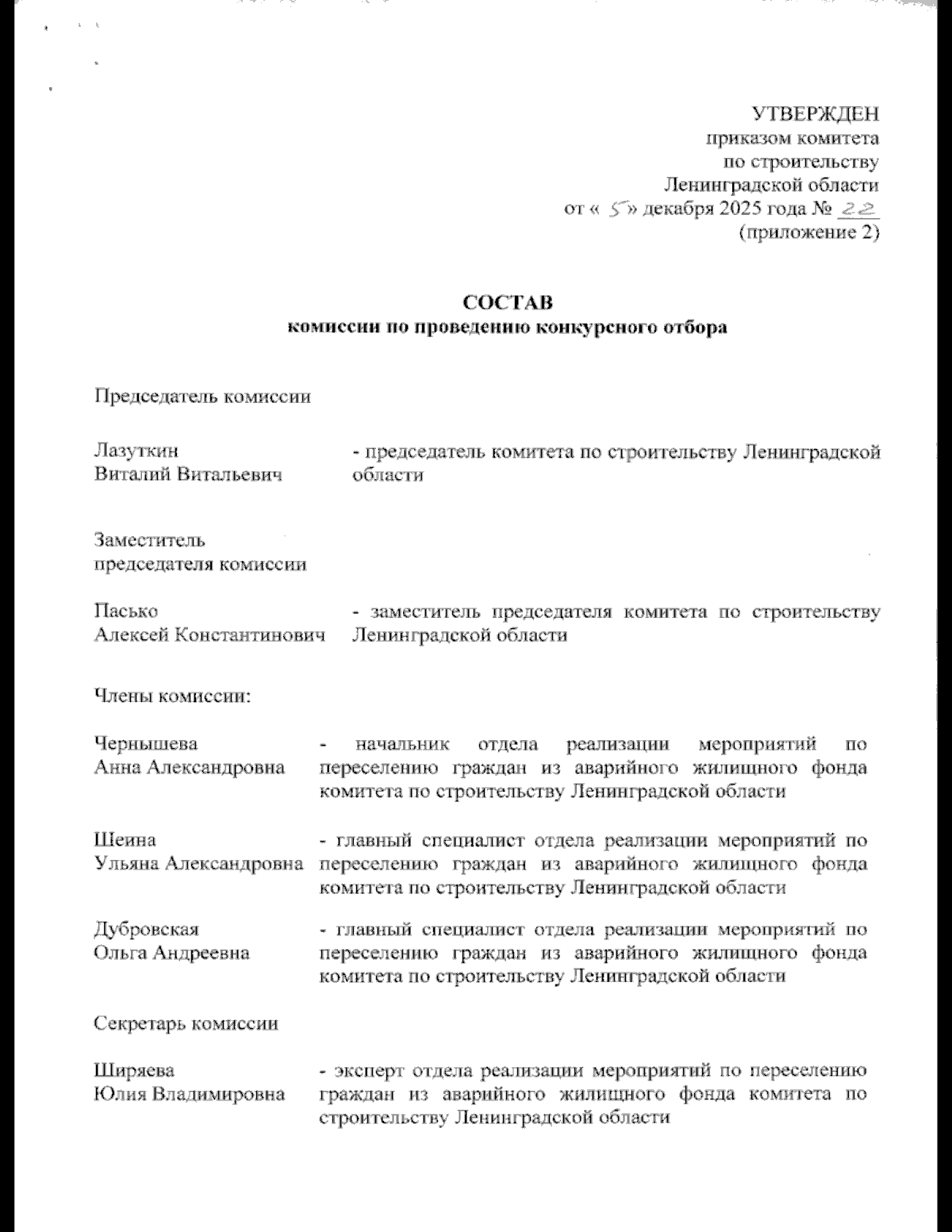 УТВЕРЖДЕН
приказом комитета
по строительству
Ленинградской области
от « 5» декабря 2025 года № 22
(приложение 2)

СОСТАВ
комиссии по проведению конкурсного отбора

Председатель комиссии

Лазуткин Виталий Витальевич - председатель комитета по строительству Ленинградской области

Заместитель председателя комиссии

Пасько Алексей Константинович - заместитель председателя комитета по строительству Ленинградской области

Члены комиссии:

Чернышева Анна Александровна - начальник отдела реализации мероприятий по переселению граждан из аварийного жилищного фонда комитета по строительству Ленинградской области

Шеина Ульяна Александровна - главный специалист отдела реализации мероприятий по переселению граждан из аварийного жилищного фонда комитета по строительству Ленинградской области

Дубровская Ольга Андреевна - главный специалист отдела реализации мероприятий по переселению граждан из аварийного жилищного фонда комитета по строительству Ленинградской области

Секретарь комиссии

Ширяева Юлия Владимировна - эксперт отдела реализации мероприятий по переселению граждан из аварийного жилищного фонда комитета по строительству Ленинградской области